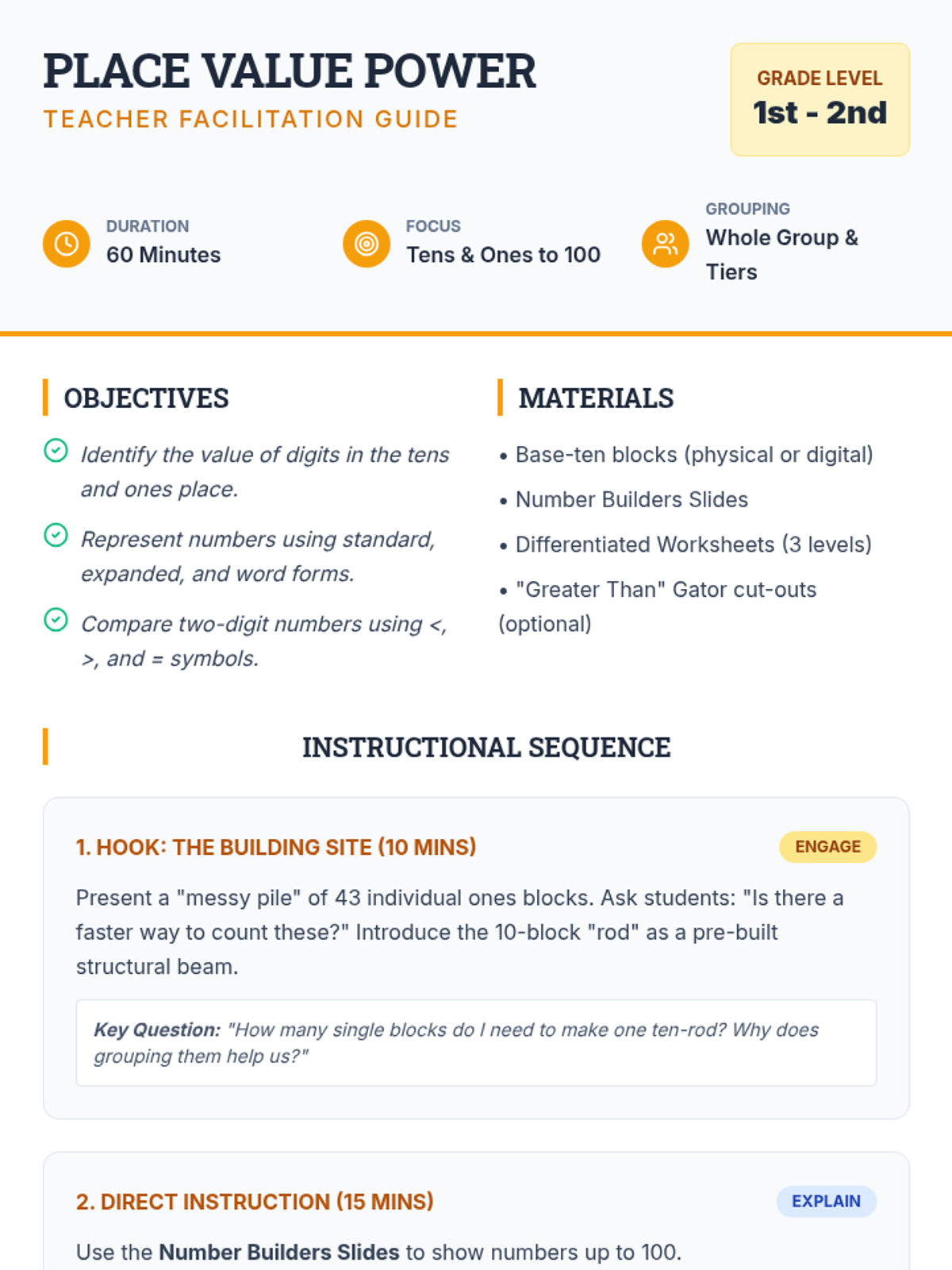 PLACE VALUE POWER
TEACHER FACILITATION GUIDE

GRADE LEVEL
1st - 2nd

DURATION
60 Minutes

FOCUS
Tens & Ones to 100

GROUPING
Whole Group & Tiers

OBJECTIVES

Identify the value of digits in the tens and ones place.

Represent numbers using standard, expanded, and word forms.

Compare two-digit numbers using <, >, and = symbols.

MATERIALS

• Base-ten blocks (physical or digital)
• Number Builders Slides
• Differentiated Worksheets (3 levels)
• "Greater Than" Gator cut-outs (optional)

INSTRUCTIONAL SEQUENCE

1. HOOK: THE BUILDING SITE (10 MINS)
ENGAGE

Present a "messy pile" of 43 individual ones blocks. Ask students: "Is there a faster way to count these?" Introduce the 10-block "rod" as a pre-built structural beam.

Key Question: "How many single blocks do I need to make one ten-rod? Why does grouping them help us?"

2. DIRECT INSTRUCTION (15 MINS)
EXPLAIN

Use the Number Builders Slides to show numbers up to 100.